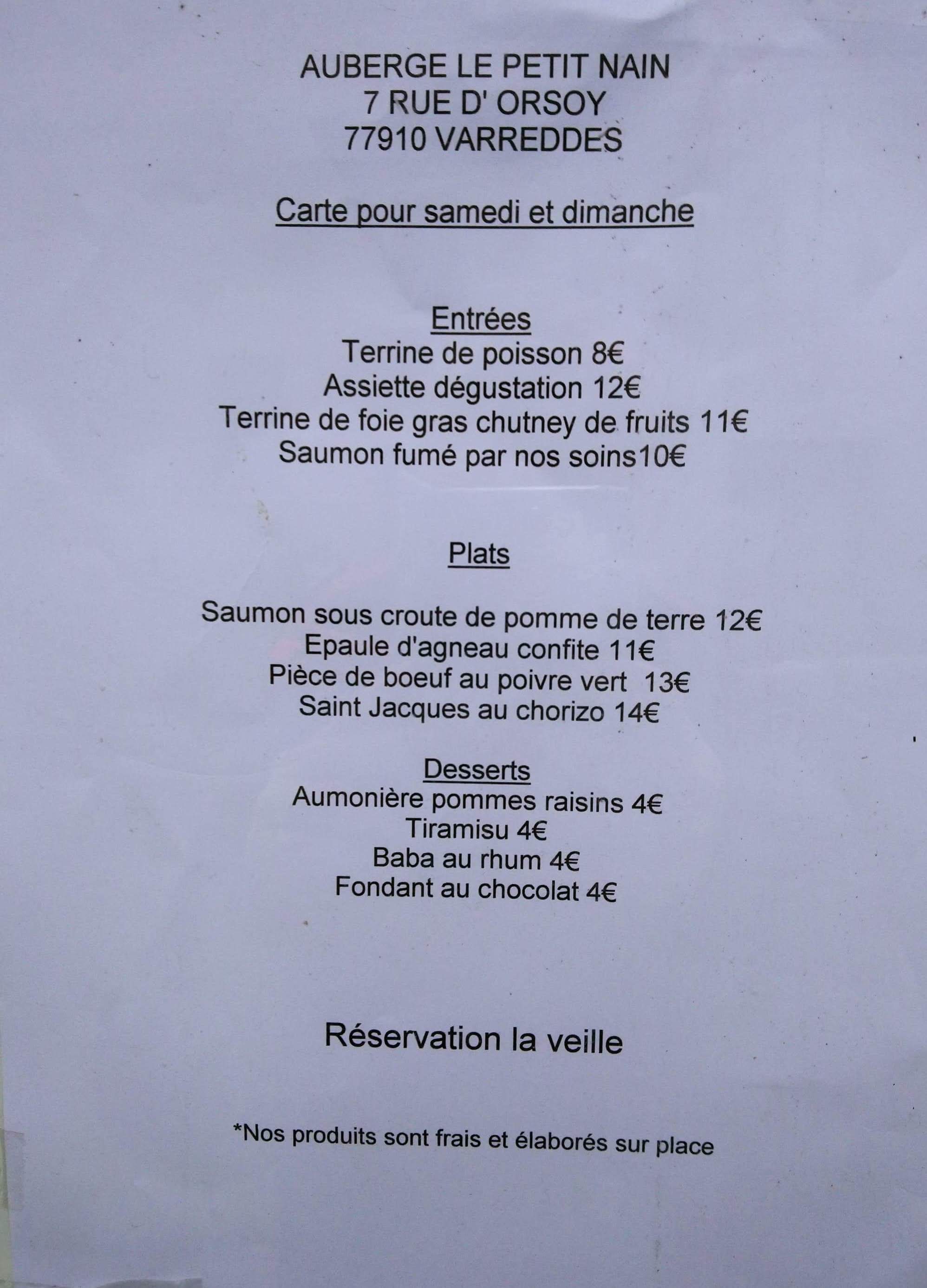 AUBERGE LE PETIT NAIN
7 RUE D' ORSOY
77910 VARREDDES

Carte pour samedi et dimanche

Entrées
Terrine de poisson 8€
Assiette dégustation 12€
Terrine de foie gras chutney de fruits 11€
Saumon fumé par nos soins10€

Plats

Saumon sous croute de pomme de terre 12€
Epaule d'agneau confite 11€
Pièce de boeuf au poivre vert 13€
Saint Jacques au chorizo 14€

Desserts
Aumonière pommes raisins 4€
Tiramisu 4€
Baba au rhum 4€
Fondant au chocolat 4€

Réservation la veille

*Nos produits sont frais et élaborés sur place